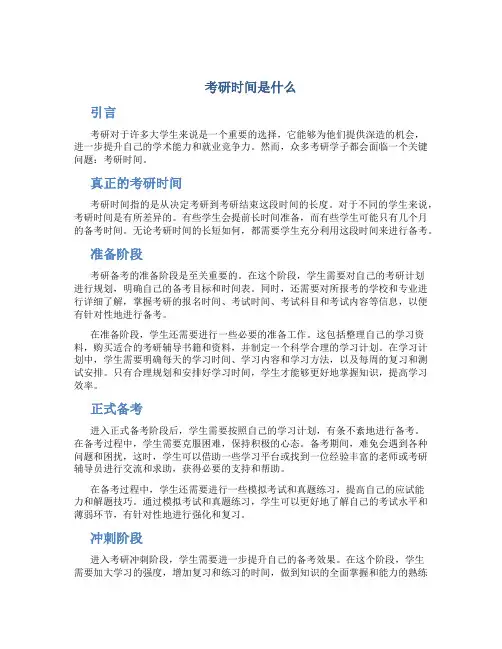 考研时间是什么

引言

考研对于许多大学生来说是一个重要的选择，它能够为他们提供深造的机会，进一步提升自己的学术能力和就业竞争力。然而，众多考研学子都会面临一个关键问题：考研时间。

真正的考研时间

考研时间指的是从决定考研到考研结束这段时间的长度。对于不同的学生来说，考研时间是有所差异的。有些学生会提前长时间准备，而有些学生可能只有几个月的备考时间。无论考研时间的长短如何，都需要学生充分利用这段时间来进行备考。

准备阶段

考研备考的准备阶段是至关重要的。在这个阶段，学生需要对自己的考研计划进行规划，明确自己的备考目标和时间表。同时，还需要对所报考的学校和专业进行详细了解，掌握考研的报名时间、考试时间、考试科目和考试内容等信息，以便有针对性地进行备考。

在准备阶段，学生还需要进行一些必要的准备工作。这包括整理自己的学习资料，购买适合的考研辅导书籍和资料，并制定一个科学合理的学习计划。在学习计划中，学生需要明确每天的学习时间、学习内容和学习方法，以及每周的复习和测试安排。只有合理规划和安排好学习时间，学生才能够更好地掌握知识，提高学习效率。

正式备考

进入正式备考阶段后，学生需要按照自己的学习计划，有条不紊地进行备考。在备考过程中，学生需要克服困难，保持积极的心态。备考期间，难免会遇到各种问题和困扰，这时，学生可以借助一些学习平台或找到一位经验丰富的老师或考研辅导员进行交流和求助，获得必要的支持和帮助。

在备考过程中，学生还需要进行一些模拟考试和真题练习，提高自己的应试能力和解题技巧。通过模拟考试和真题练习，学生可以更好地了解自己的考试水平和薄弱环节，有针对性地进行强化和复习。

冲刺阶段

进入考研冲刺阶段，学生需要进一步提升自己的备考效果。在这个阶段，学生需要加大学习的强度，增加复习和练习的时间，做到知识的全面掌握和能力的熟练